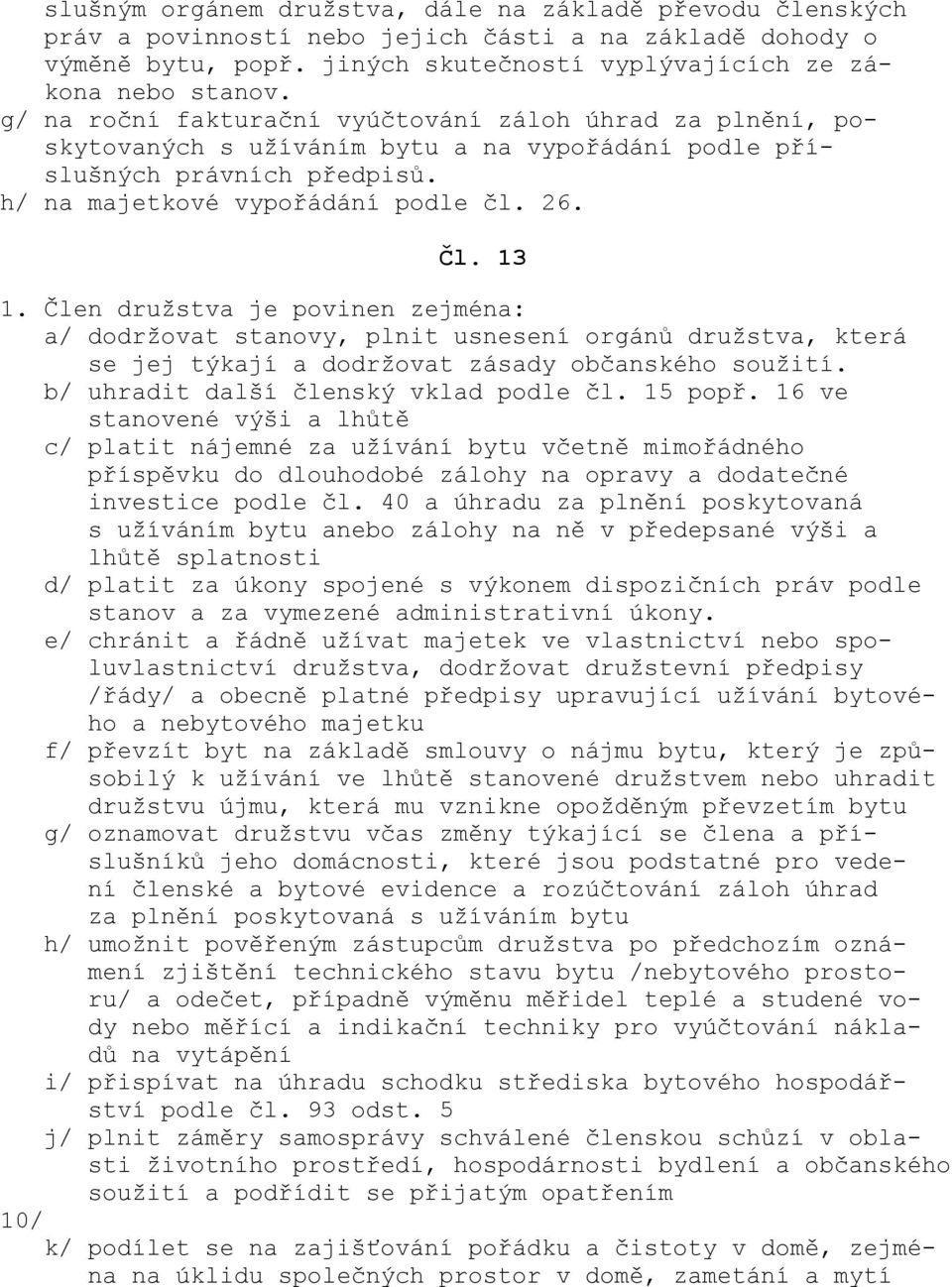 slušným orgánem družstva, dále na základě převodu členských práv a povinností nebo jejich části a na základě dohody o výměně bytu, popř. jiných skutečností vyplývajících ze zákona nebo stanov.
g/ na roční fakturační vyúčtování záloh úhrad za plnění, poskytovaných s užíváním bytu a na vypořádání podle příslušných právních předpisů.
h/ na majetkové vypořádání podle čl. 26.

Čl. 13

1. Člen družstva je povinen zejména:
a/ dodržovat stanovy, plnit usnesení orgánů družstva, která se jej týkají a dodržovat zásady občanského soužití.
b/ uhradit další členský vklad podle čl. 15 popř. 16 ve stanovené výši a lhůtě
c/ platit nájemné za užívání bytu včetně mimořádného příspěvku do dlouhodobé zálohy na opravy a dodatečné investice podle čl. 40 a úhradu za plnění poskytovaná s užíváním bytu anebo zálohy na ně v předepsané výši a lhůtě splatnosti
d/ platit za úkony spojené s výkonem dispozičních práv podle stanov a za vymezené administrativní úkony.
e/ chránit a řádně užívat majetek ve vlastnictví nebo spoluvlastnictví družstva, dodržovat družstevní předpisy /řády/ a obecně platné předpisy upravující užívání bytového a nebytového majetku
f/ převzít byt na základě smlouvy o nájmu bytu, který je způsobilý k užívání ve lhůtě stanovené družstvem nebo uhradit družstvu újmu, která mu vznikne opožděným převzetím bytu
g/ oznamovat družstvu včas změny týkající se člena a příslušníků jeho domácnosti, které jsou podstatné pro vedení členské a bytové evidence a rozúčtování záloh úhrad za plnění poskytovaná s užíváním bytu
h/ umožnit pověřeným zástupcům družstva po předchozím oznámení zjištění technického stavu bytu /nebytového prostoru/ a odečet, případně výměnu měřidel teplé a studené vody nebo měřící a indikační techniky pro vyúčtování nákladů na vytápění
i/ přispívat na úhradu schodku střediska bytového hospodářství podle čl. 93 odst. 5
j/ plnit záměry samosprávy schválené členskou schůzí v oblasti životního prostředí, hospodárnosti bydlení a občanského soužití a podřídit se přijatým opatřením
10/
k/ podílet se na zajišťování pořádku a čistoty v domě, zejména na úklidu společných prostor v domě, zametání a mytí